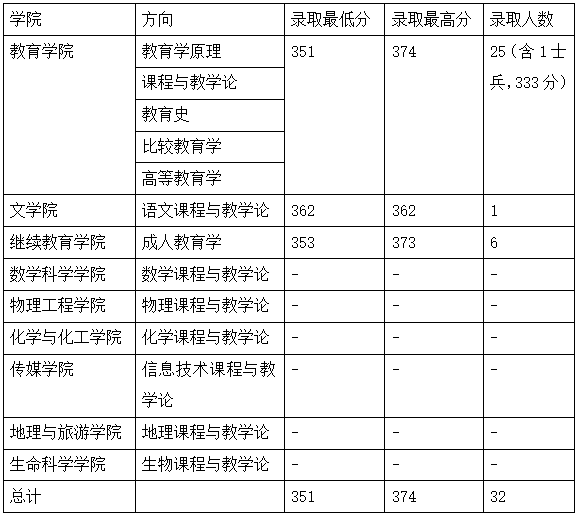 | 学院 | 方向 | 录取最低分 | 录取最高分 | 录取人数 |
|---|---|---|---|---|
| 教育学院 | 教育学原理 | 351 | 374 | 25（含1士兵，333分） |
| | 课程与教学论 | | | |
| | 教育史 | | | |
| | 比较教育学 | | | |
| | 高等教育学 | | | |
| 文学院 | 语文课程与教学论 | 362 | 362 | 1 |
| 继续教育学院 | 成人教育学 | 353 | 373 | 6 |
| 数学科学学院 | 数学课程与教学论 | - | - | - |
| 物理工程学院 | 物理课程与教学论 | - | - | - |
| 化学与化工学院 | 化学课程与教学论 | - | - | - |
| 传媒学院 | 信息技术课程与教学论 | - | - | - |
| 地理与旅游学院 | 地理课程与教学论 | - | - | - |
| 生命科学学院 | 生物课程与教学论 | - | - | - |
| 总计 | | 351 | 374 | 32 |